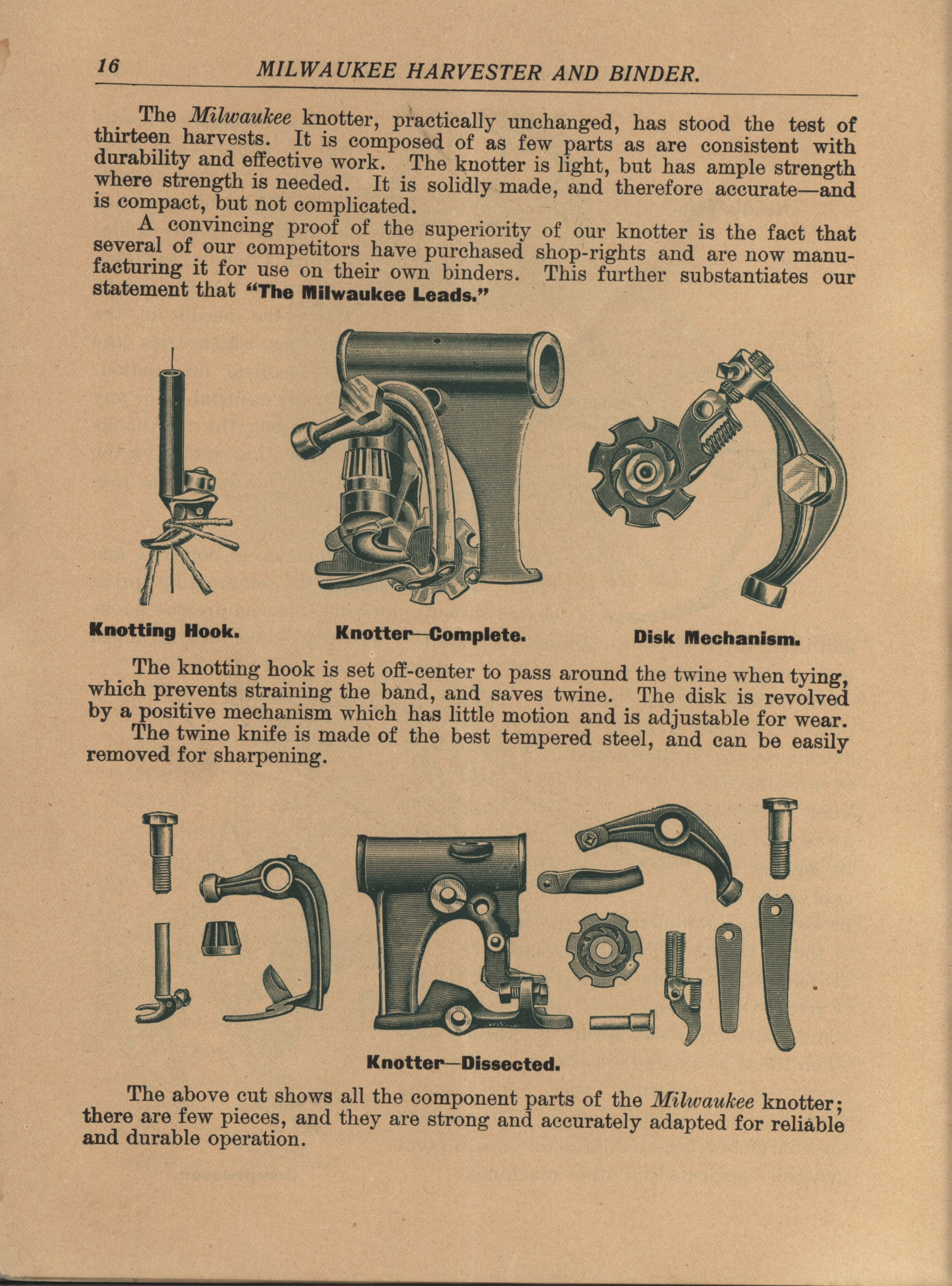 16 MILWAUKEE HARVESTER AND BINDER.

The Milwaukee knotter, practically unchanged, has stood the test of thirteen harvests. It is composed of as few parts as are consistent with durability and effective work. The knotter is light, but has ample strength where strength is needed. It is solidly made, and therefore accurate—and is compact, but not complicated.

A convincing proof of the superiority of our knotter is the fact that several of our competitors have purchased shop-rights and are now manufacturing it for use on their own binders. This further substantiates our statement that "The Milwaukee Leads."

Knotting Hook.

Knotter—Complete.

Disk Mechanism.

The knotting hook is set off-center to pass around the twine when tying, which prevents straining the band, and saves twine. The disk is revolved by a positive mechanism which has little motion and is adjustable for wear.

The twine knife is made of the best tempered steel, and can be easily removed for sharpening.

Knotter—Dissected.

The above cut shows all the component parts of the Milwaukee knotter; there are few pieces, and they are strong and accurately adapted for reliable and durable operation.